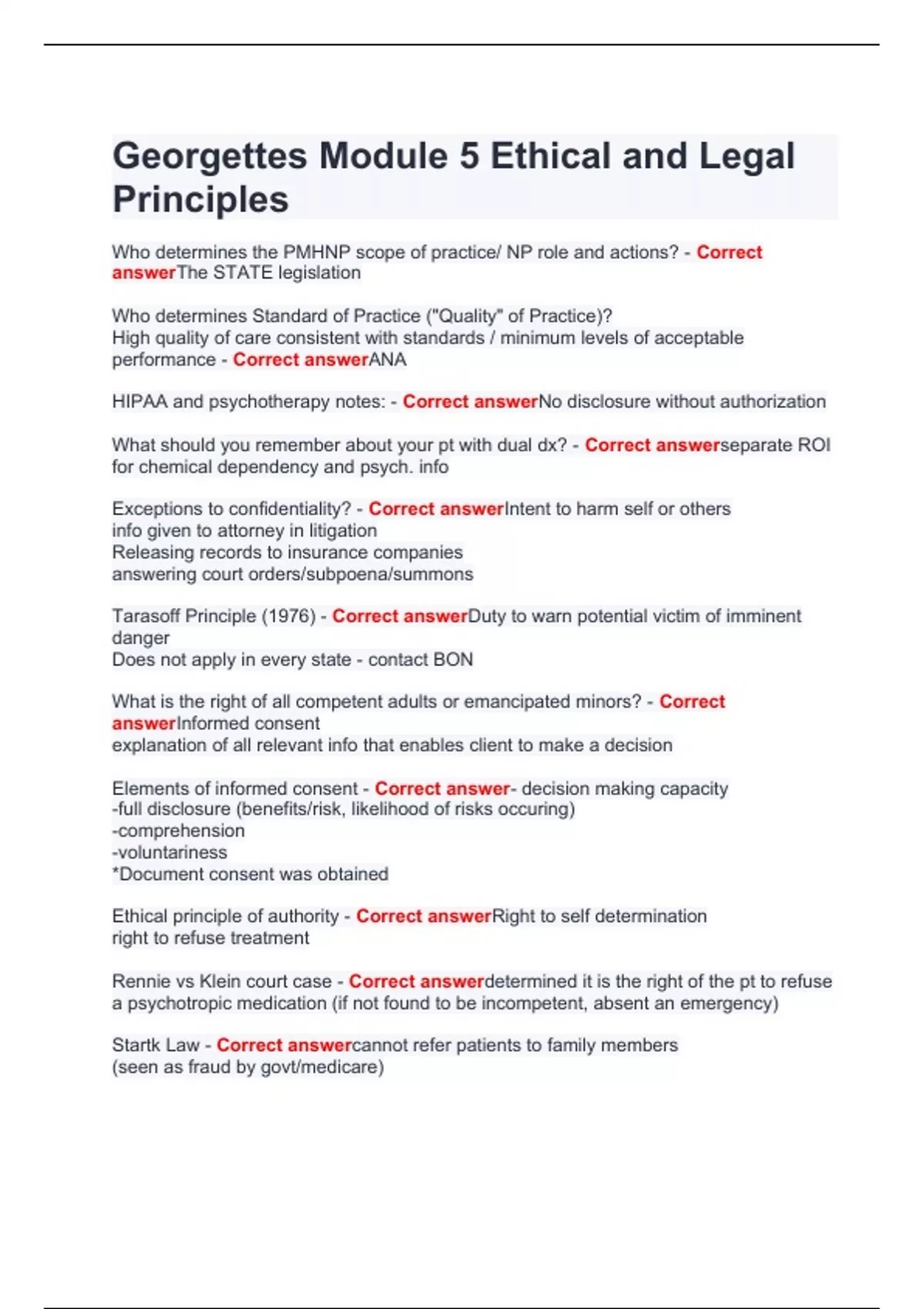 Georgettes Module 5 Ethical and Legal Principles

Who determines the PMHNP scope of practice/ NP role and actions? - Correct answerThe STATE legislation

Who determines Standard of Practice ("Quality" of Practice)?
High quality of care consistent with standards / minimum levels of acceptable performance - Correct answerANA

HIPAA and psychotherapy notes: - Correct answerNo disclosure without authorization

What should you remember about your pt with dual dx? - Correct answerseparate ROI for chemical dependency and psych. info

Exceptions to confidentiality? - Correct answerIntent to harm self or others
info given to attorney in litigation
Releasing records to insurance companies
answering court orders/subpoena/summons

Tarasoff Principle (1976) - Correct answerDuty to warn potential victim of imminent danger
Does not apply in every state - contact BON

What is the right of all competent adults or emancipated minors? - Correct answerInformed consent
explanation of all relevant info that enables client to make a decision

Elements of informed consent - Correct answer- decision making capacity
-full disclosure (benefits/risk, likelihood of risks occuring)
-comprehension
-voluntariness
*Document consent was obtained

Ethical principle of authority - Correct answerRight to self determination
right to refuse treatment

Rennie vs Klein court case - Correct answerdetermined it is the right of the pt to refuse a psychotropic medication (if not found to be incompetent, absent an emergency)

Startk Law - Correct answercannot refer patients to family members
(seen as fraud by govt/medicare)